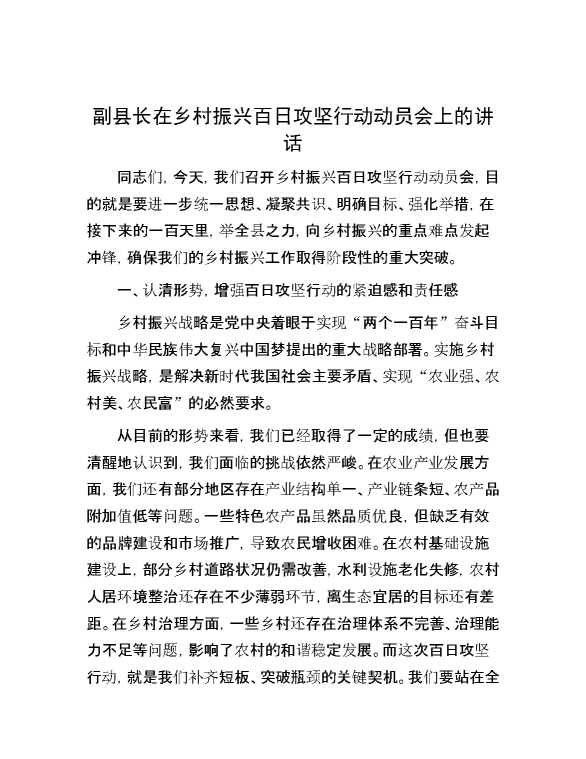 副县长在乡村振兴百日攻坚行动动员会上的讲话

同志们，今天，我们召开乡村振兴百日攻坚行动动员会，目的就是要进一步统一思想、凝聚共识、明确目标、强化举措，在接下来的一百天里，举全县之力，向乡村振兴的重点难点发起冲锋，确保我们的乡村振兴工作取得阶段性的重大突破。

一、认清形势，增强百日攻坚行动的紧迫感和责任感

乡村振兴战略是党中央着眼于实现“两个一百年”奋斗目标和中华民族伟大复兴中国梦提出的重大战略部署。实施乡村振兴战略，是解决新时代我国社会主要矛盾、实现“农业强、农村美、农民富”的必然要求。

从目前的形势来看，我们已经取得了一定的成绩，但也要清醒地认识到，我们面临的挑战依然严峻。在农业产业发展方面，我们还有部分地区存在产业结构单一、产业链条短、农产品附加值低等问题。一些特色农产品虽然品质优良，但缺乏有效的品牌建设和市场推广，导致农民增收困难。在农村基础设施建设上，部分乡村道路状况仍需改善，水利设施老化失修，农村人居环境整治还存在不少薄弱环节，离生态宜居的目标还有差距。在乡村治理方面，一些乡村还存在治理体系不完善、治理能力不足等问题，影响了农村的和谐稳定发展。而这次百日攻坚行动，就是我们补齐短板、突破瓶颈的关键契机。我们要站在全